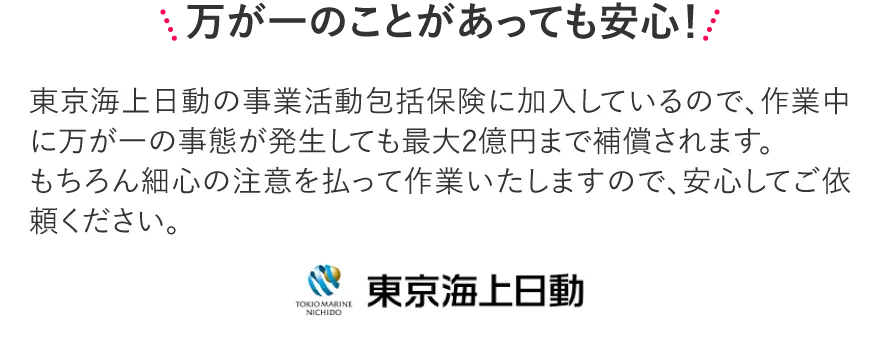 万が一のことがあっても安心!

東京海上日動の事業活動包括保険に加入しているので、作業中に万が一の事態が発生しても最大2億円まで補償されます。
もちろん細心の注意を払って作業いたしますので、安心してご依頼ください。

TOKIO MARINE NICHIDO 東京海上日動